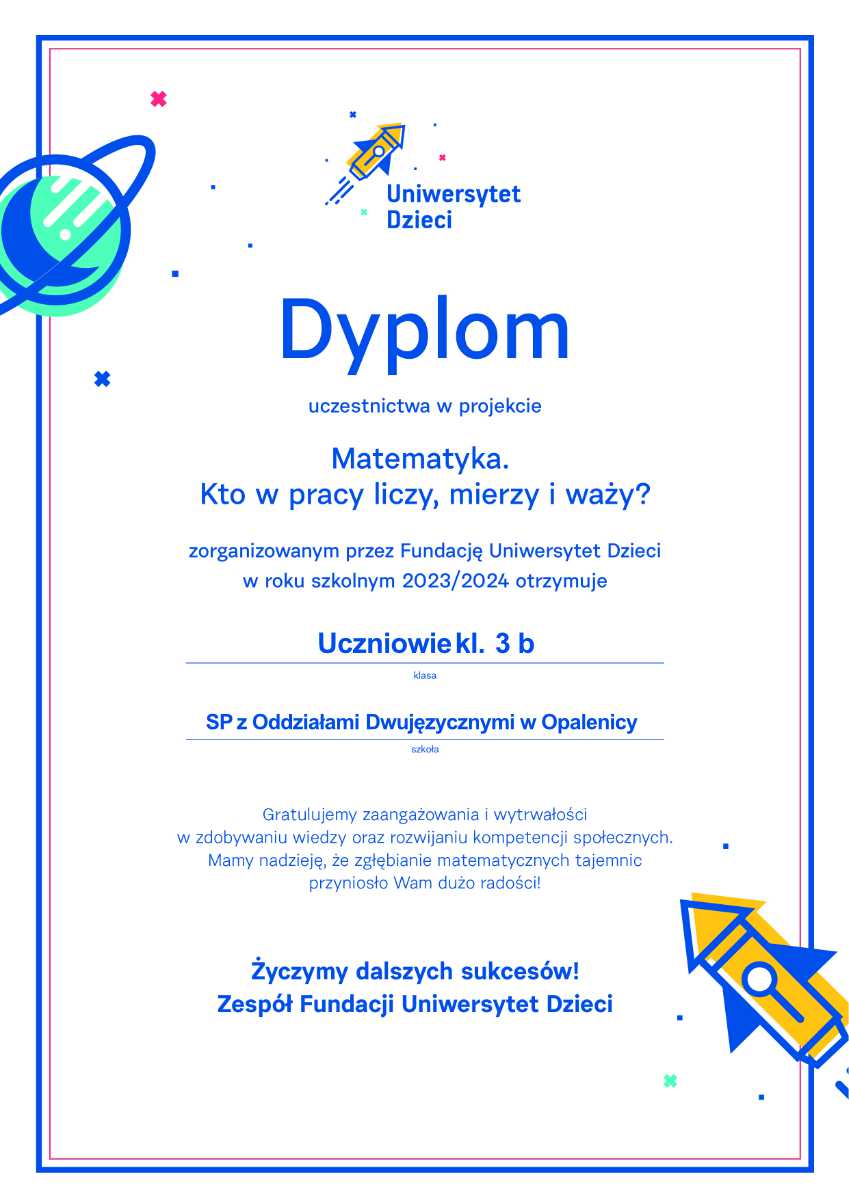 Uniwersytet Dzieci

Dyplom

uczestnictwa w projekcie

Matematyka.
Kto w pracy liczy, mierzy i waży?

zorganizowanym przez Fundację Uniwersytet Dzieci w roku szkolnym 2023/2024 otrzymuje

Uczniowie kl. 3 b

klasa

SP z Oddziałami Dwujęzycznymi w Opalenicy

szkoła

Gratulujemy zaangażowania i wytrwałości w zdobywaniu wiedzy oraz rozwijaniu kompetencji społecznych. Mamy nadzieję, że zgłębianie matematycznych tajemnic przyniosło Wam dużo radości!

Życzymy dalszych sukcesów!
Zespół Fundacji Uniwersytet Dzieci